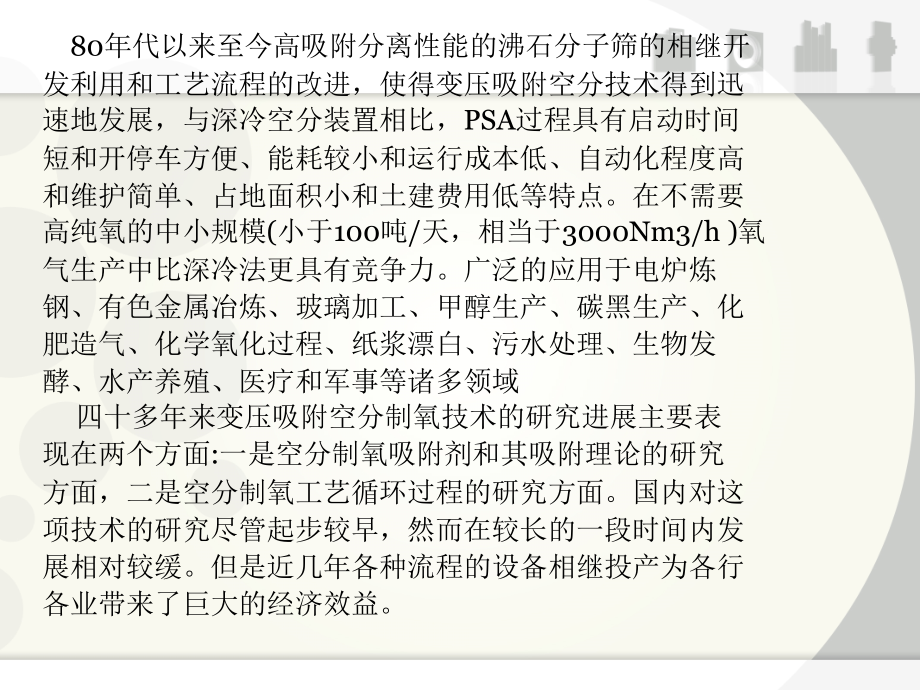 80年代以来至今高吸附分离性能的沸石分子筛的相继开发利用和工艺流程的改进，使得变压吸附空分技术得到迅速地发展，与深冷空分装置相比，PSA过程具有启动时间短和开停车方便、能耗较小和运行成本低、自动化程度高和维护简单、占地面积小和土建费用低等特点。在不需要高纯氧的中小规模(小于100吨/天，相当于3000Nm3/h )氧气生产中比深冷法更具有竞争力。广泛的应用于电炉炼钢、有色金属冶炼、玻璃加工、甲醇生产、碳黑生产、化肥造气、化学氧化过程、纸浆漂白、污水处理、生物发酵、水产养殖、医疗和军事等诸多领域

四十多年来变压吸附空分制氧技术的研究进展主要表现在两个方面:一是空分制氧吸附剂和其吸附理论的研究方面，二是空分制氧工艺循环过程的研究方面。国内对这项技术的研究尽管起步较早，然而在较长的一段时间内发展相对较缓。但是近几年各种流程的设备相继投产为各行各业带来了巨大的经济效益。